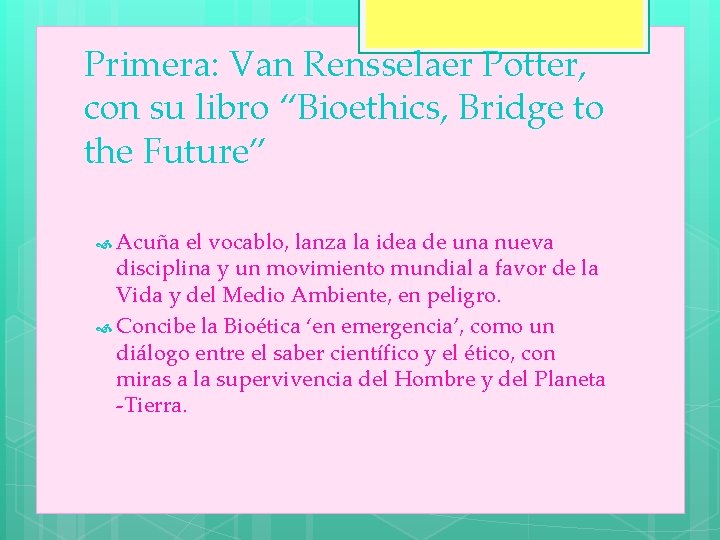 Primera: Van Rensselaer Potter, con su libro “Bioethics, Bridge to the Future”

Acuña el vocablo, lanza la idea de una nueva disciplina y un movimiento mundial a favor de la Vida y del Medio Ambiente, en peligro.

Concibe la Bioética ‘en emergencia’, como un diálogo entre el saber científico y el ético, con miras a la supervivencia del Hombre y del Planeta -Tierra.